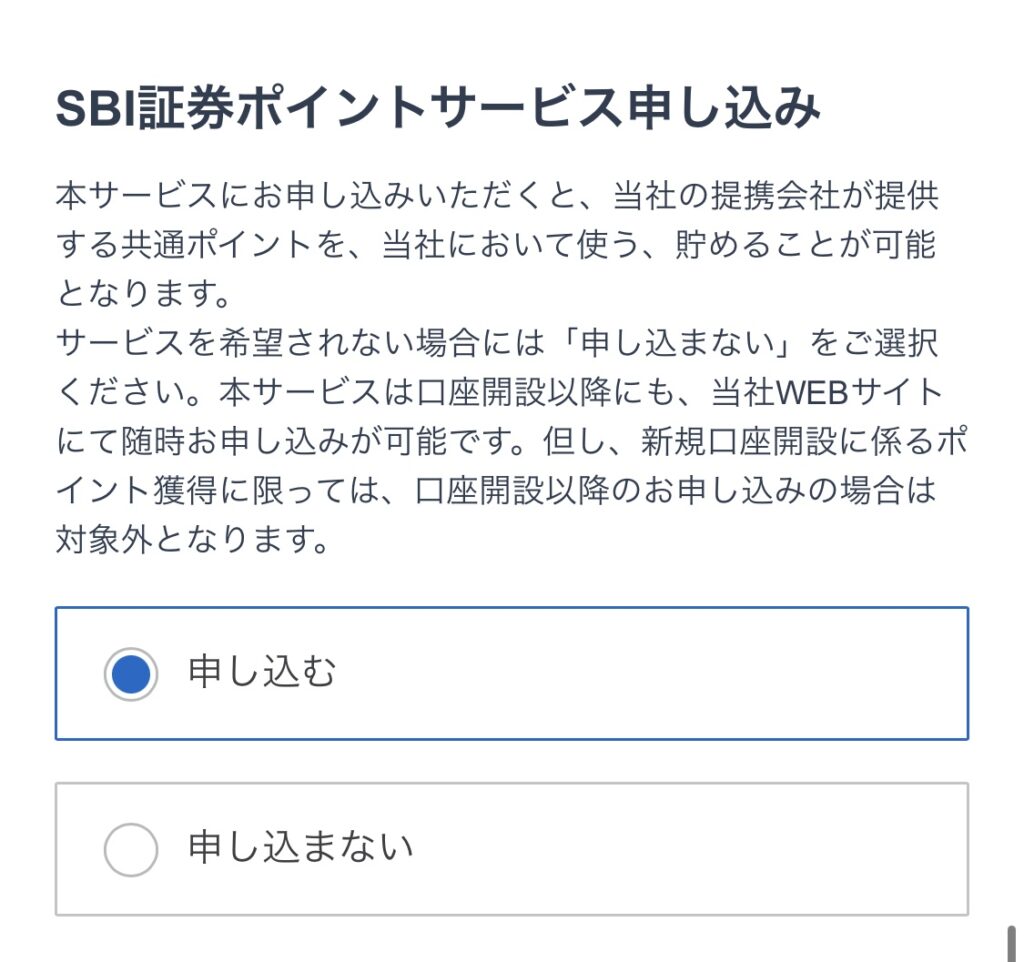 SBI証券ポイントサービス申し込み

本サービスにお申し込みいただくと、当社の提携会社が提供する共通ポイントを、当社において使う、貯めることが可能となります。
サービスを希望されない場合には「申し込まない」をご選択ください。本サービスは口座開設以降にも、当社WEBサイトにて随時お申し込みが可能です。但し、新規口座開設に係るポイント獲得に限っては、口座開設以降のお申し込みの場合は対象外となります。

申し込む

申し込まない